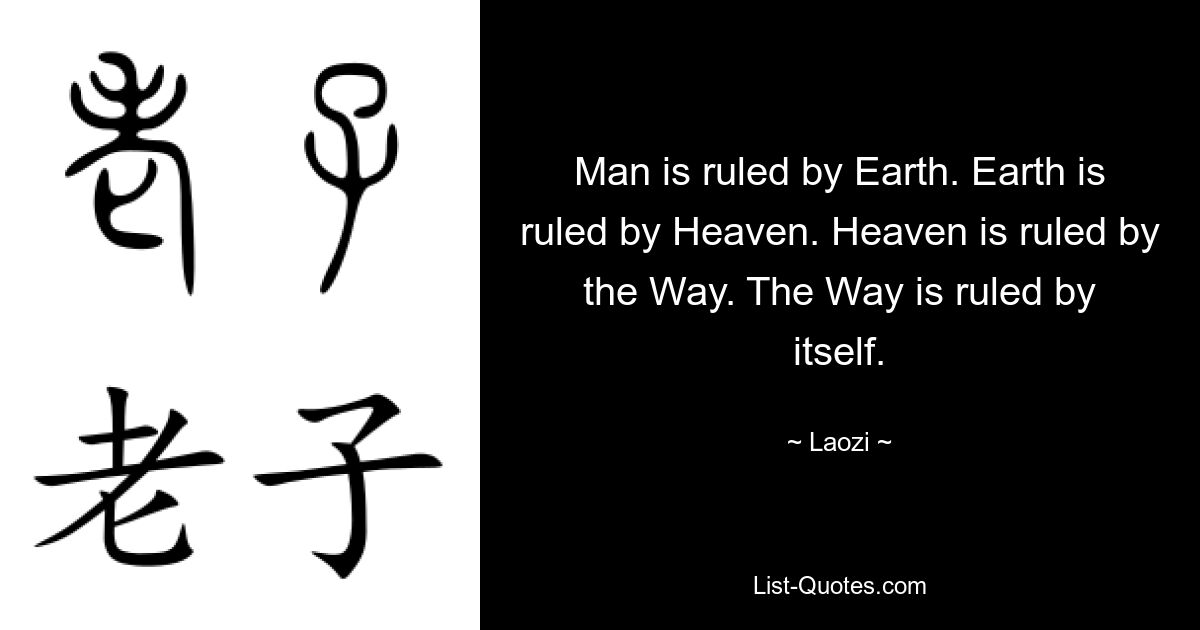 老子

老子

Man is ruled by Earth. Earth is ruled by Heaven. Heaven is ruled by the Way. The Way is ruled by itself.

~ Laozi ~

List-Quotes.com